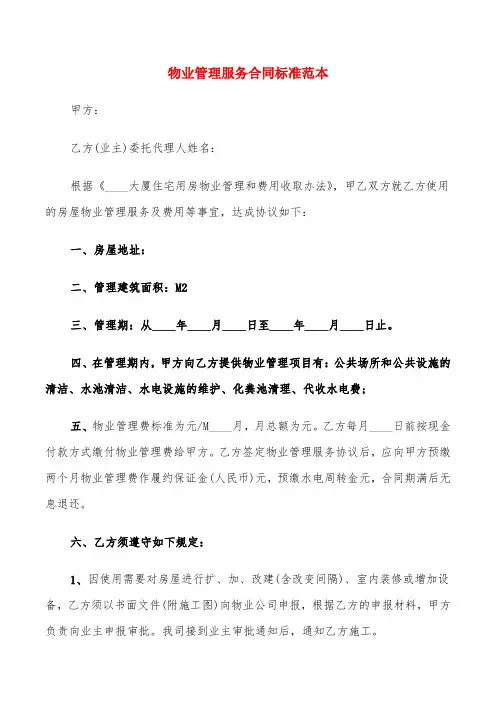 物业管理服务合同标准范本

甲方：

乙方(业主)委托代理人姓名：

根据《____大厦住宅用房物业管理和费用收取办法》，甲乙双方就乙方使用的房屋物业管理服务及费用等事宜，达成协议如下：

一、房屋地址：

二、管理建筑面积：M2

三、管理期：从____年____月____日至____年____月____日止。

四、在管理期内，甲方向乙方提供物业管理项目有：公共场所和公共设施的清洁、水池清洁、水电设施的维护、化粪池清理、代收水电费；

五、物业管理费标准为元/M____月，月总额为元。乙方每月____日前按现金付款方式缴付物业管理费给甲方。乙方签定物业管理服务协议后，应向甲方预缴两个月物业管理费作履约保证金(人民币)元，预缴水电周转金元，合同期满后无息退还。

六、乙方须遵守如下规定：

1、因使用需要对房屋进行扩、加、改建(含改变间隔)、室内装修或增加设备，乙方须以书面文件(附施工图)向物业公司申报，根据乙方的申报材料，甲方负责向业主申报审批。我司接到业主审批通知后，通知乙方施工。